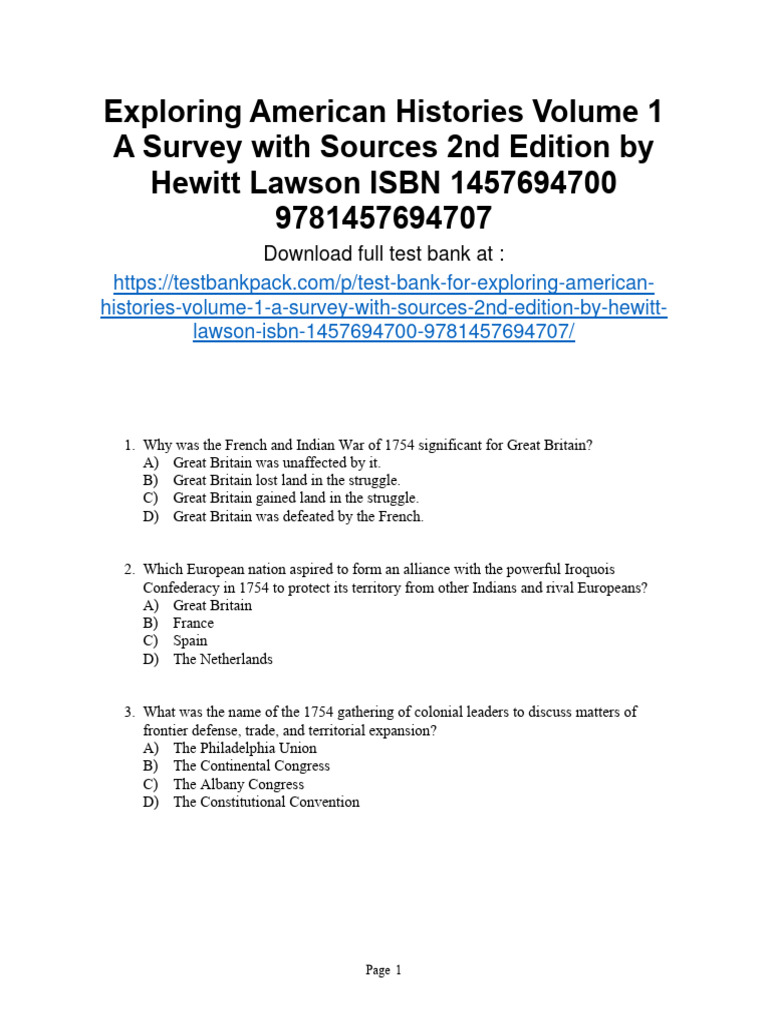 Exploring American Histories Volume 1 A Survey with Sources 2nd Edition by Hewitt Lawson ISBN 1457694700 9781457694707

Download full test bank at :

https://testbankpack.com/p/test-bank-for-exploring-american-histories-volume-1-a-survey-with-sources-2nd-edition-by-hewitt-lawson-isbn-1457694700-9781457694707/

1. Why was the French and Indian War of 1754 significant for Great Britain?
A) Great Britain was unaffected by it.
B) Great Britain lost land in the struggle.
C) Great Britain gained land in the struggle.
D) Great Britain was defeated by the French.

2. Which European nation aspired to form an alliance with the powerful Iroquois Confederacy in 1754 to protect its territory from other Indians and rival Europeans?
A) Great Britain
B) France
C) Spain
D) The Netherlands

3. What was the name of the 1754 gathering of colonial leaders to discuss matters of frontier defense, trade, and territorial expansion?
A) The Philadelphia Union
B) The Continental Congress
C) The Albany Congress
D) The Constitutional Convention

Page 1